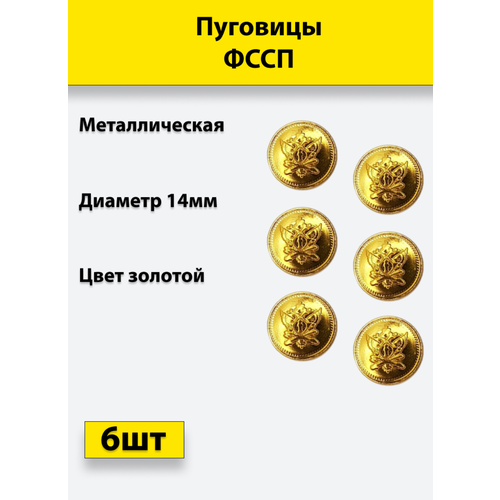 Пуговицы
ФССП

Металлическая

Диаметр 14мм

Цвет золотой

6шт